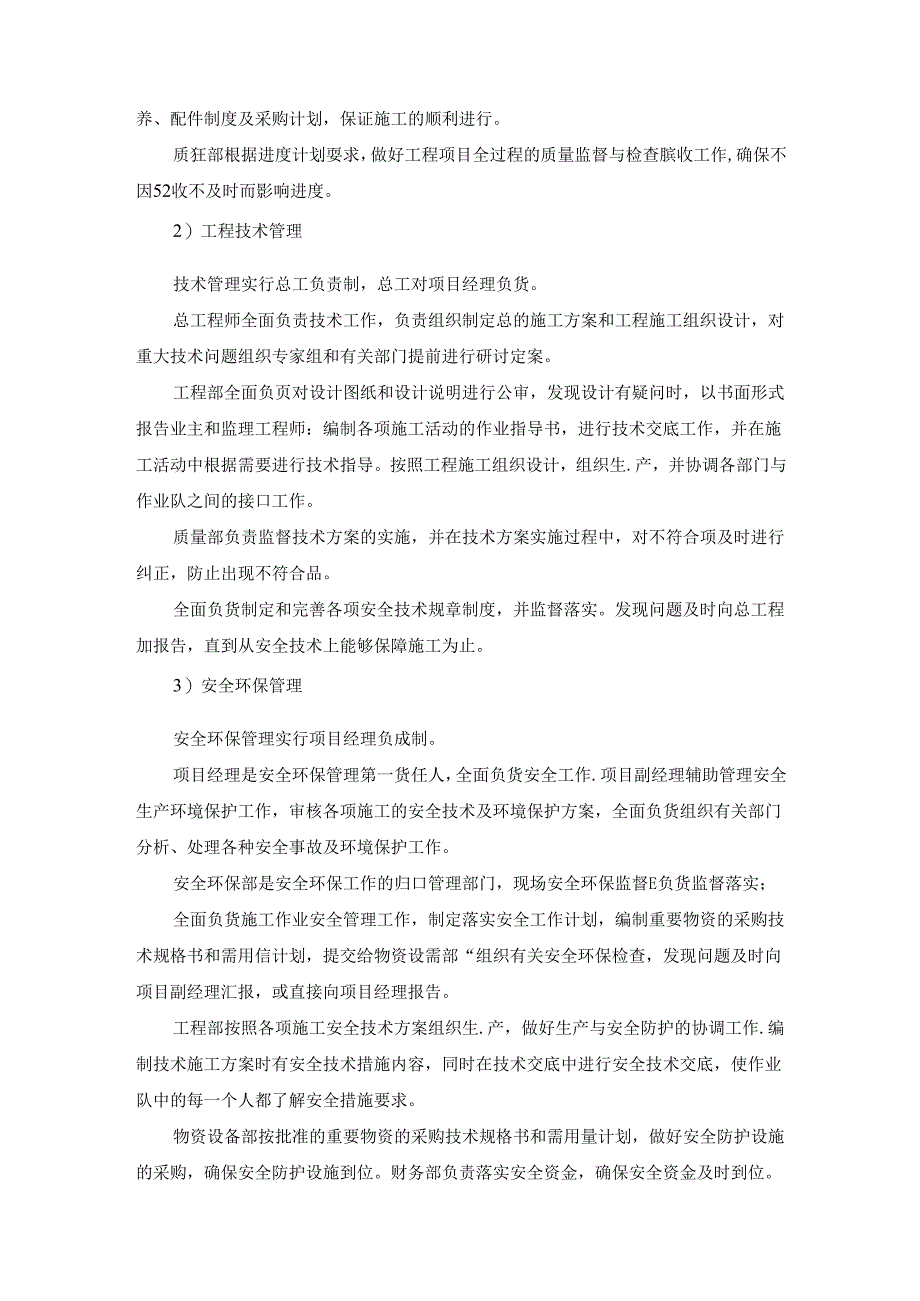 养、配件制度及采购计划，保证施工的顺利进行。

质狂部根据进度计划要求，做好工程项目全过程的质量监督与检查膑收工作，确保不因52收不及时而影响进度。

2）工程技术管理

技术管理实行总工负责制，总工对项目经理负货。

总工程师全面负责技术工作，负责组织制定总的施工方案和工程施工组织设计，对重大技术问题组织专家组和有关部门提前进行研讨定案。

工程部全面负页对设计图纸和设计说明进行公审，发现设计有疑问时，以书面形式报告业主和监理工程师：编制各项施工活动的作业指导书，进行技术交底工作，并在施工活动中根据需要进行技术指导。按照工程施工组织设计，组织生.产，并协调各部门与作业队之间的接口工作。

质量部负责监督技术方案的实施，并在技术方案实施过程中，对不符合项及时进行纠正，防止出现不符合品。

全面负货制定和完善各项安全技术规章制度，并监督落实。发现问题及时向总工程加报告，直到从安全技术上能够保障施工为止。

3）安全环保管理

安全环保管理实行项目经理负成制。

项目经理是安全环保管理第一货任人，全面负货安全工作.项目副经理辅助管理安全生产环境保护工作，审核各项施工的安全技术及环境保护方案，全面负货组织有关部门分析、处理各种安全事故及环境保护工作。

安全环保部是安全环保工作的归口管理部门，现场安全环保监督E负货监督落实;

全面负货施工作业安全管理工作，制定落实安全工作计划，编制重要物资的采购技术规格书和需用信计划，提交给物资设需部“组织有关安全环保检查，发现问题及时向项目副经理汇报，或直接向项目经理报告。

工程部按照各项施工安全技术方案组织生.产，做好生产与安全防护的协调工作.编制技术施工方案时有安全技术措施内容，同时在技术交底中进行安全技术交底，使作业队中的每一个人都了解安全措施要求。

物资设备部按批准的重要物资的采购技术规格书和需用量计划，做好安全防护设施的采购，确保安全防护设施到位。财务部负责落实安全资金，确保安全资金及时到位。